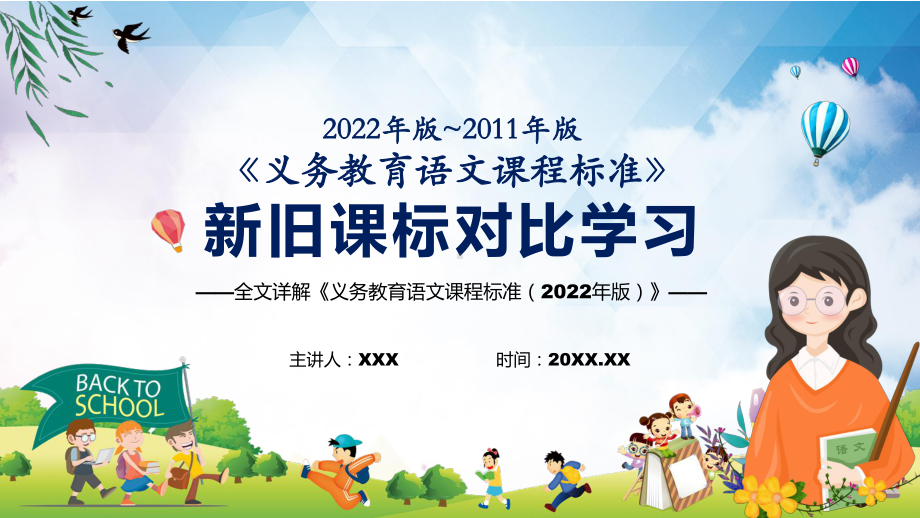 2022年版~2011年版
《义务教育语文课程标准》
新旧课标对比学习

——全文详解《义务教育语文课程标准（2022年版）》——

主讲人：XXX
时间：20XX.XX

BACK TO SCHOOL

语文